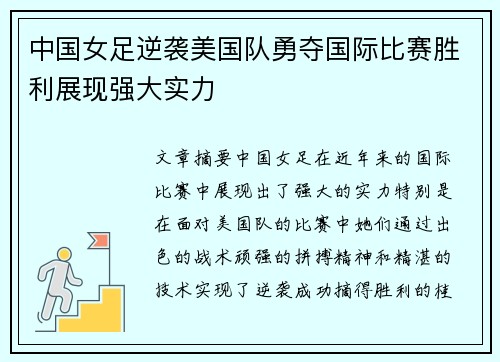 中国女足逆袭美国队勇夺国际比赛胜利展现强大实力

文章摘要中国女足在近年来的国际比赛中展现出了强大的实力特别是在面对美国队的比赛中她们通过出色的战术顽强的拼搏精神和精湛的技术实现了逆袭成功摘得胜利的桂